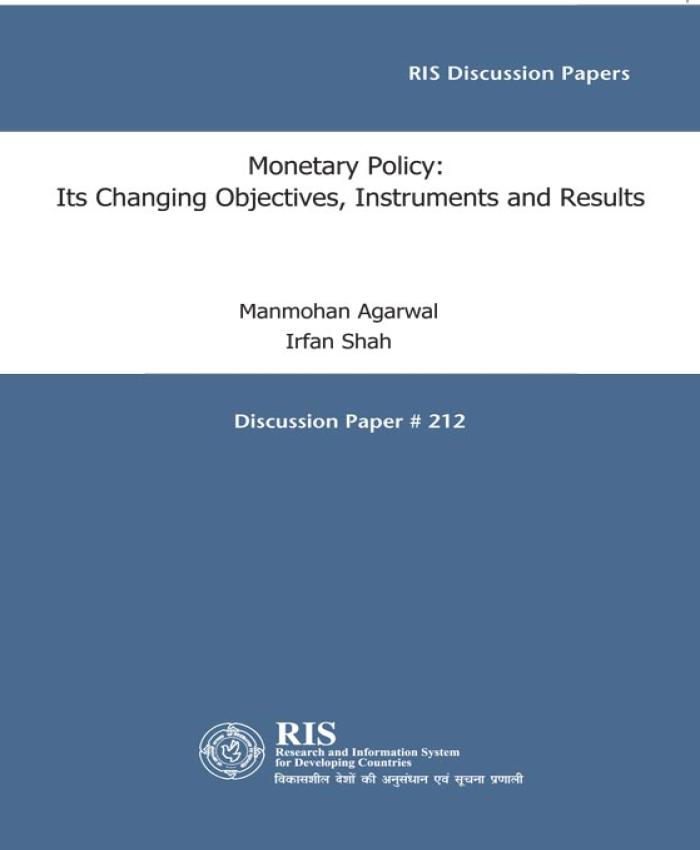 RIS Discussion Papers

Monetary Policy:
Its Changing Objectives, Instruments and Results

Manmohan Agarwal
Irfan Shah

Discussion Paper # 212

RIS
Research and Information System for Developing Countries
विकासशील देशों की अनुसंधान एवं सूचना प्रणाली